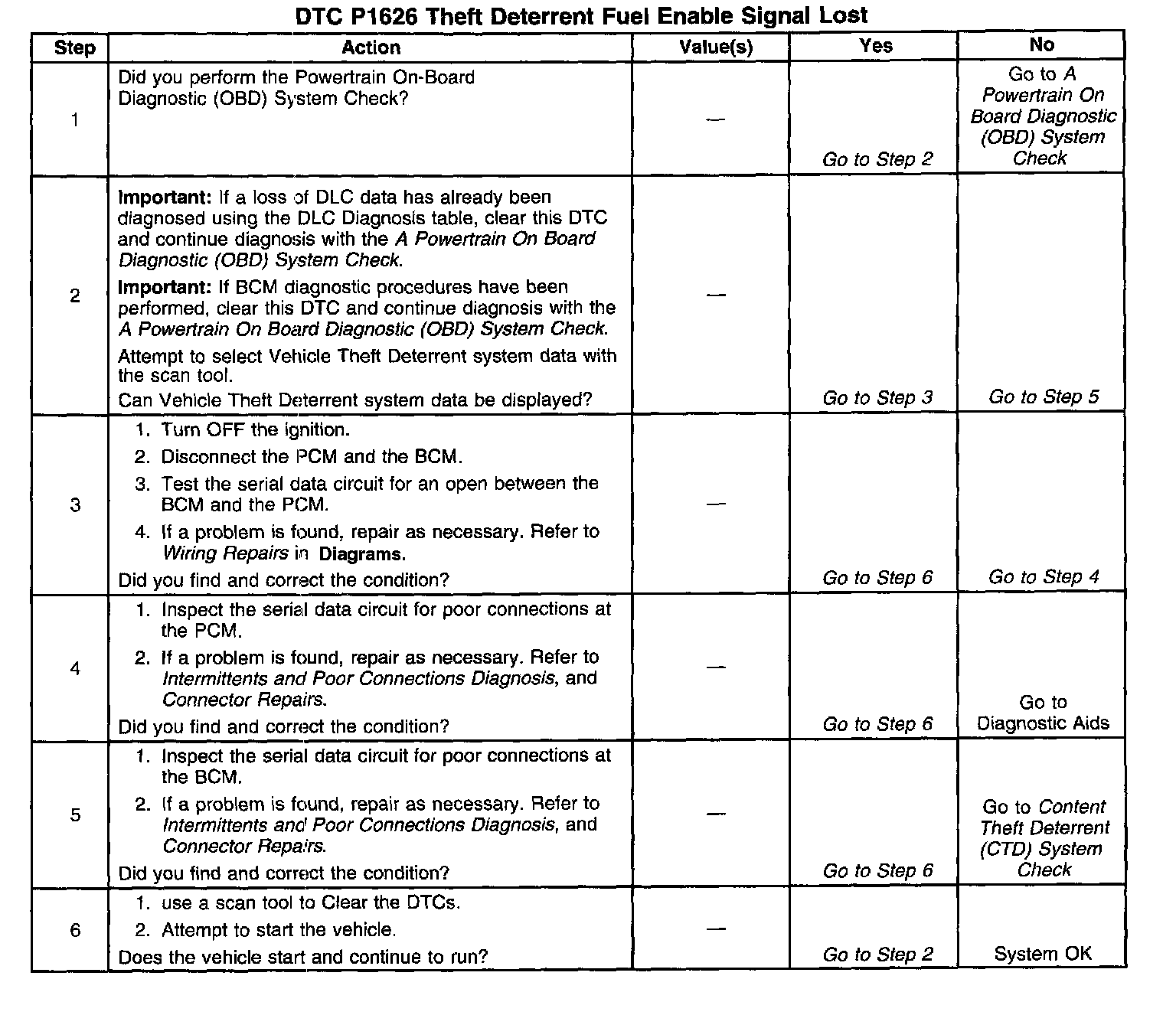 DTC P1626 Theft Deterrent Fuel Enable Signal Lost

| Step | Action | Value(s) | Yes | No |
|---|---|---|---|---|
| 1 | Did you perform the Powertrain On-Board Diagnostic (OBD) System Check? | — | Go to Step 2 | Go to A Powertrain On Board Diagnostic (OBD) System Check |
| 2 | Important: If a loss of DLC data has already been diagnosed using the DLC Diagnosis table, clear this DTC and continue diagnosis with the A Powertrain On Board Diagnostic (OBD) System Check. Important: If BCM diagnostic procedures have been performed, clear this DTC and continue diagnosis with the A Powertrain On Board Diagnostic (OBD) System Check. Attempt to select Vehicle Theft Deterrent system data with the scan tool. Can Vehicle Theft Deterrent system data be displayed? | — | Go to Step 3 | Go to Step 5 |
| 3 | 1. Turn OFF the ignition. 2. Disconnect the PCM and the BCM. 3. Test the serial data circuit for an open between the BCM and the PCM. 4. If a problem is found, repair as necessary. Refer to Wiring Repairs in Diagrams. Did you find and correct the condition? | — | Go to Step 6 | Go to Step 4 |
| 4 | 1. Inspect the serial data circuit for poor connections at the PCM. 2. If a problem is found, repair as necessary. Refer to Intermittents and Poor Connections Diagnosis, and Connector Repairs. Did you find and correct the condition? | — | Go to Step 6 | Go to Diagnostic Aids |
| 5 | 1. Inspect the serial data circuit for poor connections at the BCM. 2. If a problem is found, repair as necessary. Refer to Intermittents and Poor Connections Diagnosis, and Connector Repairs. Did you find and correct the condition? | — | Go to Step 6 | Go to Content Theft Deterrent (CTD) System Check |
| 6 | 1. use a scan tool to Clear the DTCs. 2. Attempt to start the vehicle. Does the vehicle start and continue to run? | — | Go to Step 2 | System OK |